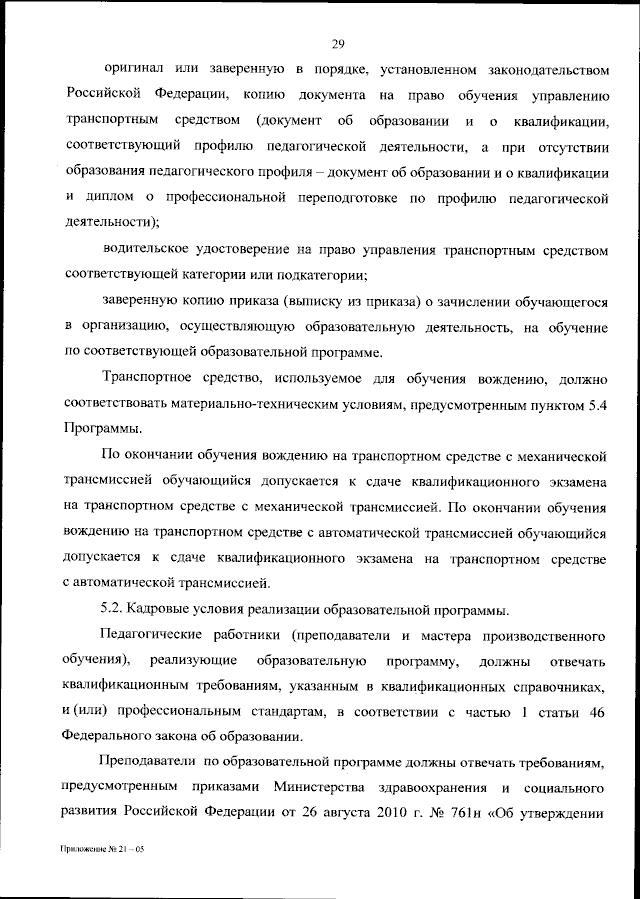 29

оригинал или заверенную в порядке, установленном законодательством Российской Федерации, копию документа на право обучения управлению транспортным средством (документ об образовании и о квалификации, соответствующий профилю педагогической деятельности, а при отсутствии образования педагогического профиля – документ об образовании и о квалификации и диплом о профессиональной переподготовке по профилю педагогической деятельности);

водительское удостоверение на право управления транспортным средством соответствующей категории или подкатегории;

заверенную копию приказа (выписку из приказа) о зачислении обучающегося в организацию, осуществляющую образовательную деятельность, на обучение по соответствующей образовательной программе.

Транспортное средство, используемое для обучения вождению, должно соответствовать материально-техническим условиям, предусмотренным пунктом 5.4 Программы.

По окончании обучения вождению на транспортном средстве с механической трансмиссией обучающийся допускается к сдаче квалификационного экзамена на транспортном средстве с механической трансмиссией. По окончании обучения вождению на транспортном средстве с автоматической трансмиссией обучающийся допускается к сдаче квалификационного экзамена на транспортном средстве с автоматической трансмиссией.

5.2. Кадровые условия реализации образовательной программы.

Педагогические работники (преподаватели и мастера производственного обучения), реализующие образовательную программу, должны отвечать квалификационным требованиям, указанным в квалификационных справочниках, и (или) профессиональным стандартам, в соответствии с частью 1 статьи 46 Федерального закона об образовании.

Преподаватели по образовательной программе должны отвечать требованиям, предусмотренным приказами Министерства здравоохранения и социального развития Российской Федерации от 26 августа 2010 г. № 761н «Об утверждении

Приложение № 21 – 05